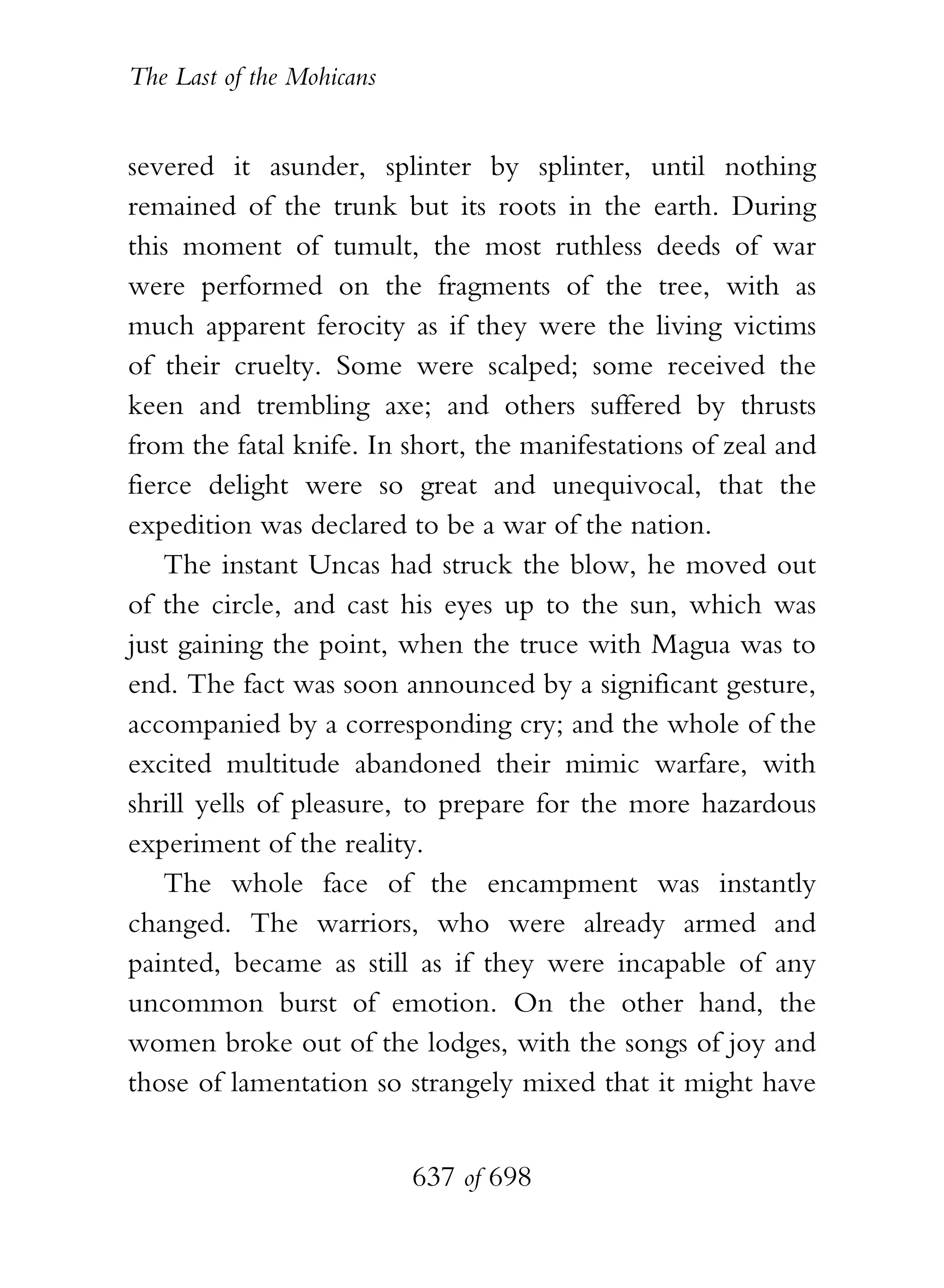 The Last of the Mohicans

severed it asunder, splinter by splinter, until nothing remained of the trunk but its roots in the earth. During this moment of tumult, the most ruthless deeds of war were performed on the fragments of the tree, with as much apparent ferocity as if they were the living victims of their cruelty. Some were scalped; some received the keen and trembling axe; and others suffered by thrusts from the fatal knife. In short, the manifestations of zeal and fierce delight were so great and unequivocal, that the expedition was declared to be a war of the nation.

The instant Uncas had struck the blow, he moved out of the circle, and cast his eyes up to the sun, which was just gaining the point, when the truce with Magua was to end. The fact was soon announced by a significant gesture, accompanied by a corresponding cry; and the whole of the excited multitude abandoned their mimic warfare, with shrill yells of pleasure, to prepare for the more hazardous experiment of the reality.

The whole face of the encampment was instantly changed. The warriors, who were already armed and painted, became as still as if they were incapable of any uncommon burst of emotion. On the other hand, the women broke out of the lodges, with the songs of joy and those of lamentation so strangely mixed that it might have

637 of 698